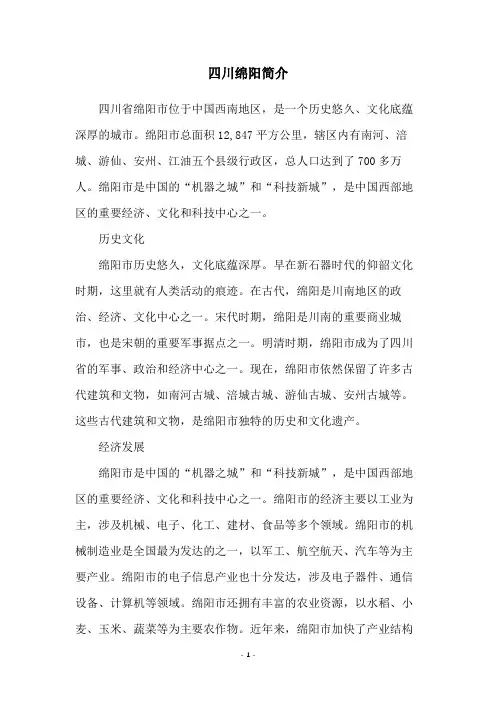 四川绵阳简介

四川省绵阳市位于中国西南地区，是一个历史悠久、文化底蕴深厚的城市。绵阳市总面积12,847平方公里，辖区内有南河、涪城、游仙、安州、江油五个县级行政区，总人口达到了700多万人。绵阳市是中国的“机器之城”和“科技新城”，是中国西部地区的重要经济、文化和科技中心之一。

历史文化

绵阳市历史悠久，文化底蕴深厚。早在新石器时代的仰韶文化时期，这里就有人类活动的痕迹。在古代，绵阳是川南地区的政治、经济、文化中心之一。宋代时期，绵阳是川南的重要商业城市，也是宋朝的重要军事据点之一。明清时期，绵阳市成为了四川省的军事、政治和经济中心之一。现在，绵阳市依然保留了许多古代建筑和文物，如南河古城、涪城古城、游仙古城、安州古城等。这些古代建筑和文物，是绵阳市独特的历史和文化遗产。

经济发展

绵阳市是中国的“机器之城”和“科技新城”，是中国西部地区的重要经济、文化和科技中心之一。绵阳市的经济主要以工业为主，涉及机械、电子、化工、建材、食品等多个领域。绵阳市的机械制造业是全国最为发达的之一，以军工、航空航天、汽车等为主要产业。绵阳市的电子信息产业也十分发达，涉及电子器件、通信设备、计算机等领域。绵阳市还拥有丰富的农业资源，以水稻、小麦、玉米、蔬菜等为主要农作物。近年来，绵阳市加快了产业结构

- 1 -